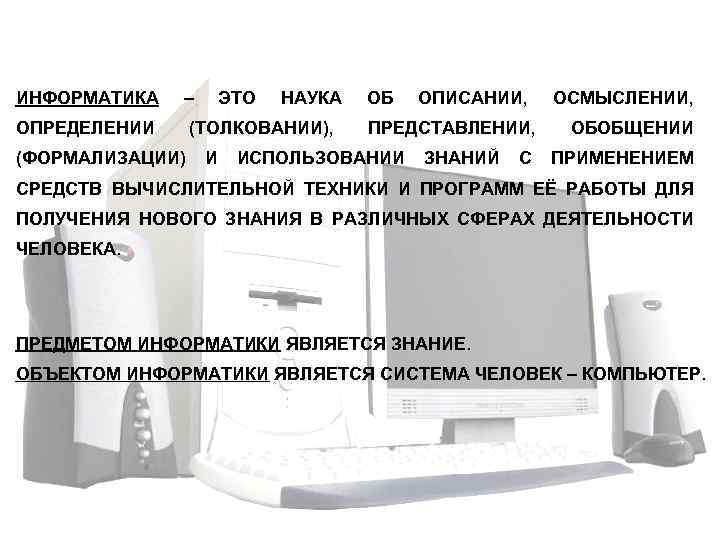 ИНФОРМАТИКА – ЭТО НАУКА ОБ ОПИСАНИИ, ОСМЫСЛЕНИИ, ОПРЕДЕЛЕНИИ (ТОЛКОВАНИИ), ПРЕДСТАВЛЕНИИ, ОБОБЩЕНИИ (ФОРМАЛИЗАЦИИ) И ИСПОЛЬЗОВАНИИ ЗНАНИЙ С ПРИМЕНЕНИЕМ СРЕДСТВ ВЫЧИСЛИТЕЛЬНОЙ ТЕХНИКИ И ПРОГРАММ ЕЁ РАБОТЫ ДЛЯ ПОЛУЧЕНИЯ НОВОГО ЗНАНИЯ В РАЗЛИЧНЫХ СФЕРАХ ДЕЯТЕЛЬНОСТИ ЧЕЛОВЕКА.

ПРЕДМЕТОМ ИНФОРМАТИКИ ЯВЛЯЕТСЯ ЗНАНИЕ.
ОБЪЕКТОМ ИНФОРМАТИКИ ЯВЛЯЕТСЯ СИСТЕМА ЧЕЛОВЕК – КОМПЬЮТЕР.